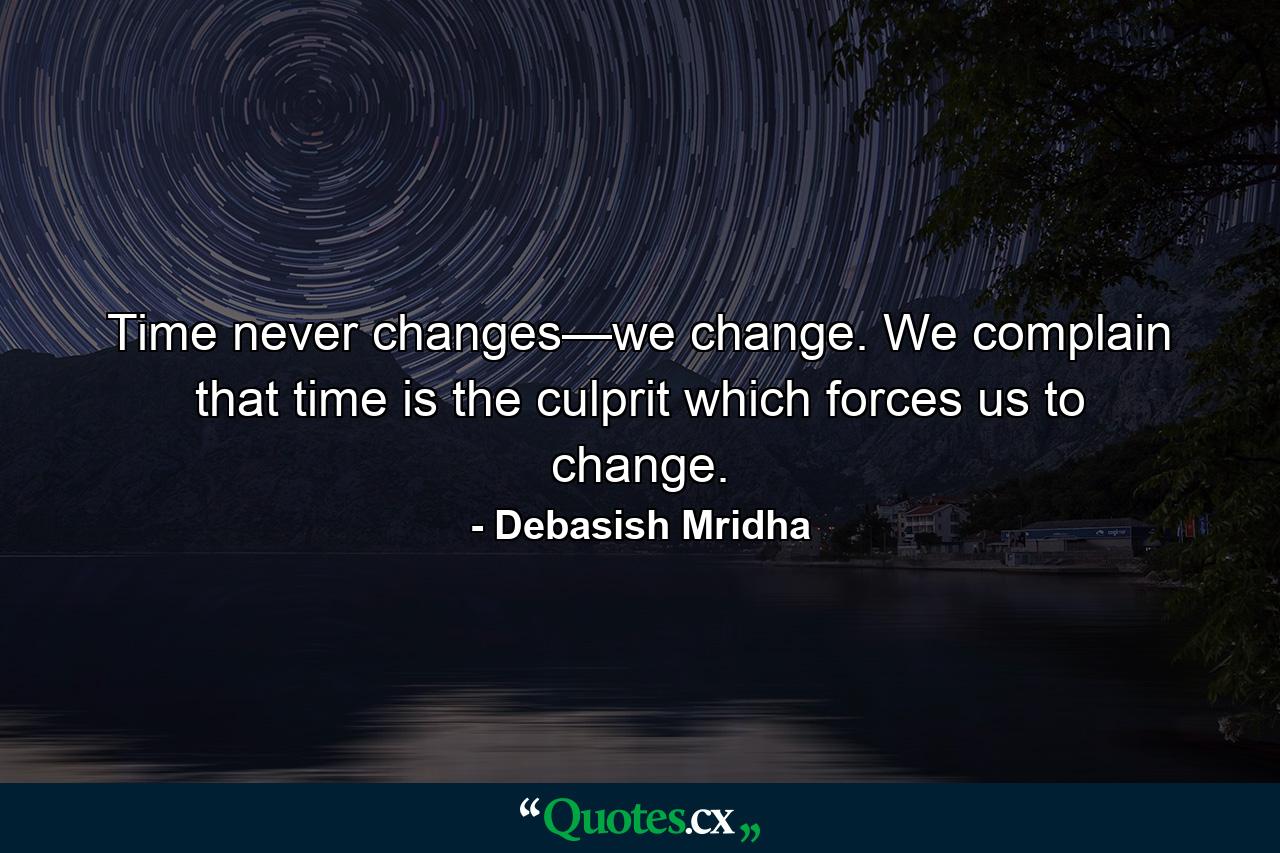 Time never changes—we change. We complain that time is the culprit which forces us to change.

- Debasish Mridha

“Quotes.cx„